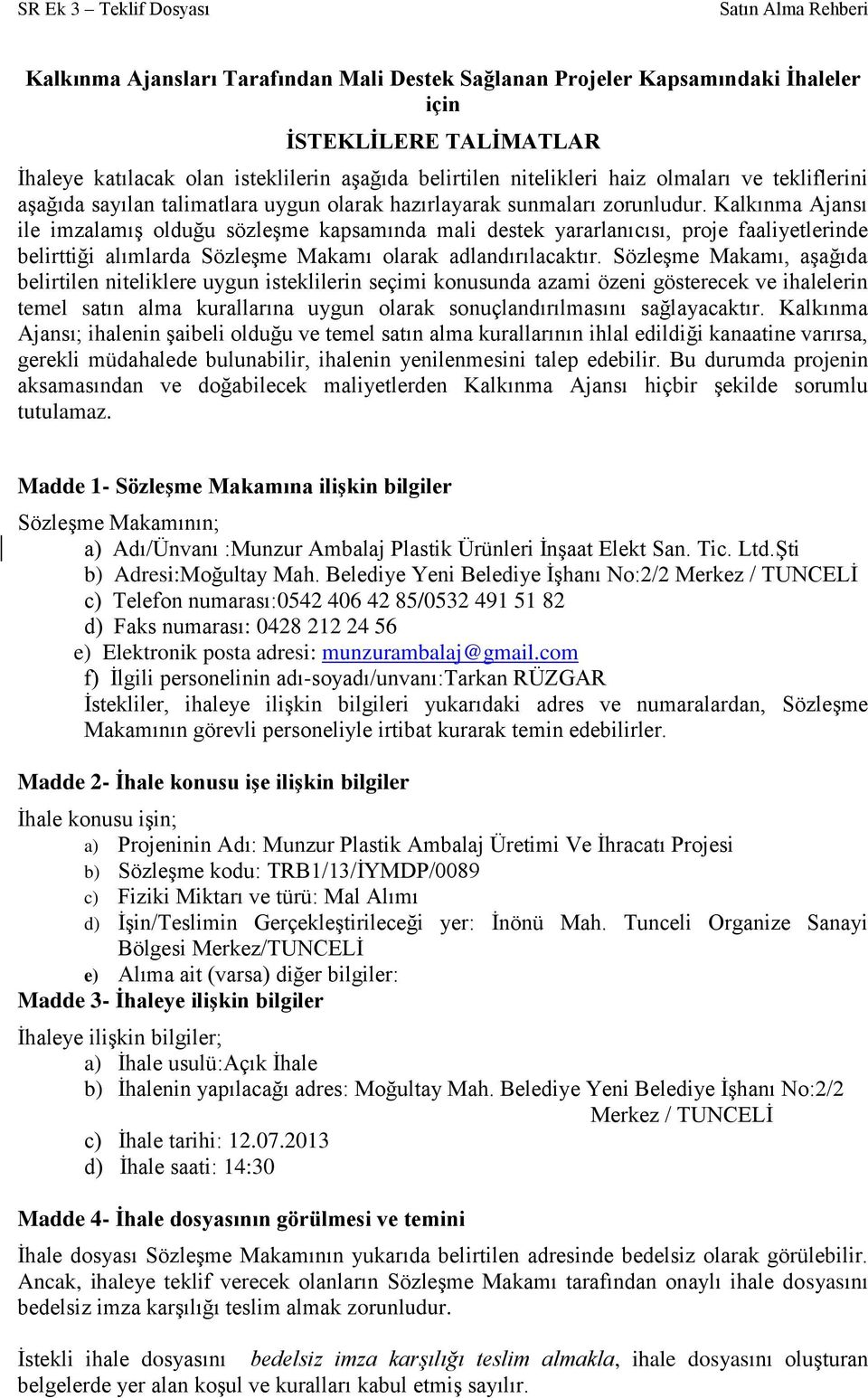 SR Ek 3 – Teklif Dosyası Satın Alma Rehberi

Kalkınma Ajansları Tarafından Mali Destek Sağlanan Projeler Kapsamındaki İhaleler için

İSTEKLİLERE TALİMATLAR

İhaleye katılacak olan isteklilerin aşağıda belirtilen nitelikleri haiz olmaları ve tekliflerini aşağıda sayılan talimatlara uygun olarak hazırlayarak sunmaları zorunludur. Kalkınma Ajansı ile imzalamış olduğu sözleşme kapsamında mali destek yararlanıcısı, proje faaliyetlerinde belirttiği alımlarda Sözleşme Makamı olarak adlandırılacaktır. Sözleşme Makamı, aşağıda belirtilen niteliklere uygun isteklilerin seçimi konusunda azami özeni gösterecek ve ihalelerin temel satın alma kurallarına uygun olarak sonuçlandırılmasını sağlayacaktır. Kalkınma Ajansı; ihalenin şaibeli olduğu ve temel satın alma kurallarının ihlal edildiği kanaatine varırsa, gerekli müdahalede bulunabilir, ihalenin yenilenmesini talep edebilir. Bu durumda projenin aksamasından ve doğabilecek maliyetlerden Kalkınma Ajansı hiçbir şekilde sorumlu tutulamaz.

Madde 1- Sözleşme Makamına ilişkin bilgiler

Sözleşme Makamının;
a) Adı/Ünvanı :Munzur Ambalaj Plastik Ürünleri İnşaat Elekt San. Tic. Ltd.Şti
b) Adresi:Moğultay Mah. Belediye Yeni Belediye İşhanı No:2/2 Merkez / TUNCELİ
c) Telefon numarası:0542 406 42 85/0532 491 51 82
d) Faks numarası: 0428 212 24 56
e) Elektronik posta adresi: munzurambalaj@gmail.com
f) İlgili personelinin adı-soyadı/unvanı:Tarkan RÜZGAR
İstekliler, ihaleye ilişkin bilgileri yukarıdaki adres ve numaralardan, Sözleşme Makamının görevli personeliyle irtibat kurarak temin edebilirler.

Madde 2- İhale konusu işe ilişkin bilgiler

İhale konusu işin;
a) Projeninin Adı: Munzur Plastik Ambalaj Üretimi Ve İhracatı Projesi
b) Sözleşme kodu: TRB1/13/İYMDP/0089
c) Fiziki Miktarı ve türü: Mal Alımı
d) İşin/Teslimin Gerçekleştirileceği yer: İnönü Mah. Tunceli Organize Sanayi Bölgesi Merkez/TUNCELİ
e) Alıma ait (varsa) diğer bilgiler:

Madde 3- İhaleye ilişkin bilgiler

İhaleye ilişkin bilgiler;
a) İhale usulü:Açık İhale
b) İhalenin yapılacağı adres: Moğultay Mah. Belediye Yeni Belediye İşhanı No:2/2 Merkez / TUNCELİ
c) İhale tarihi: 12.07.2013
d) İhale saati: 14:30

Madde 4- İhale dosyasının görülmesi ve temini

İhale dosyası Sözleşme Makamının yukarıda belirtilen adresinde bedelsiz olarak görülebilir. Ancak, ihaleye teklif verecek olanların Sözleşme Makamı tarafından onaylı ihale dosyasını bedelsiz imza karşılığı teslim almak zorunludur.

İstekli ihale dosyasını bedelsiz imza karşılığı teslim almakla, ihale dosyasını oluşturan belgelerde yer alan koşul ve kuralları kabul etmiş sayılır.